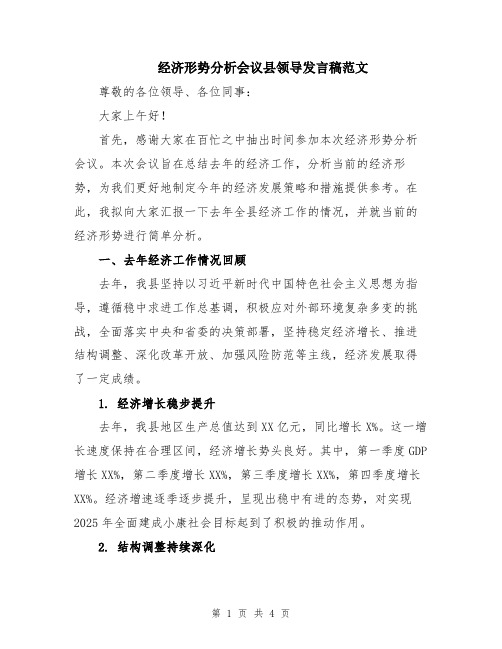 经济形势分析会议县领导发言稿范文

尊敬的各位领导、各位同事：

大家上午好！

首先，感谢大家在百忙之中抽出时间参加本次经济形势分析会议。本次会议旨在总结去年的经济工作，分析当前的经济形势，为我们更好地制定今年的经济发展策略和措施提供参考。在此，我拟向大家汇报一下去年全县经济工作的情况，并就当前的经济形势进行简单分析。

一、去年经济工作情况回顾

去年，我县坚持以习近平新时代中国特色社会主义思想为指导，遵循稳中求进工作总基调，积极应对外部环境复杂多变的挑战，全面落实中央和省委的决策部署，坚持稳定经济增长、推进结构调整、深化改革开放、加强风险防范等主线，经济发展取得了一定成绩。

1. 经济增长稳步提升

去年，我县地区生产总值达到XX亿元，同比增长X%。这一增长速度保持在合理区间，经济增长势头良好。其中，第一季度GDP增长XX%，第二季度增长XX%，第三季度增长XX%，第四季度增长XX%。经济增速逐季逐步提升，呈现出稳中有进的态势，对实现2025年全面建成小康社会目标起到了积极的推动作用。

2. 结构调整持续深化

第 1 页 共 4 页